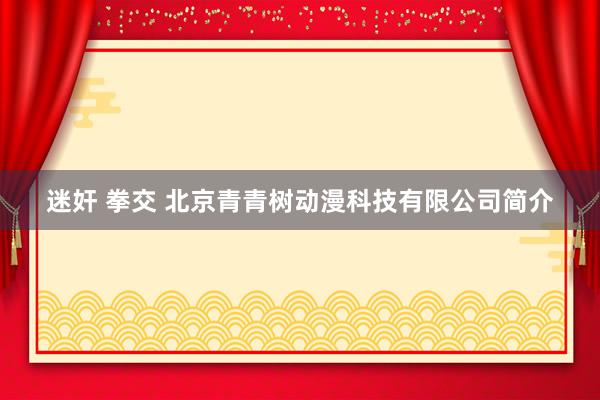 迷奸 拳交 北京青青树动漫科技有限公司简介